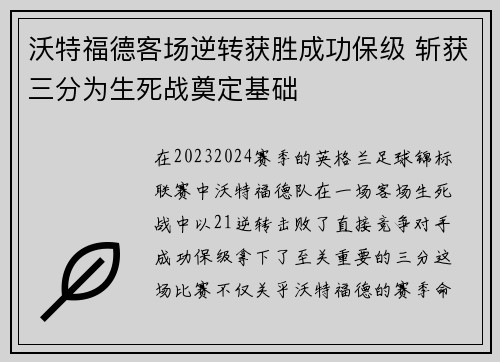 沃特福德客场逆转获胜成功保级 斩获三分为生死战奠定基础

在20232024赛季的英格兰足球锦标联赛中沃特福德队在一场客场生死战中以21逆转击败了直接竞争对手成功保级拿下了至关重要的三分这场比赛不仅关乎沃特福德的赛季命